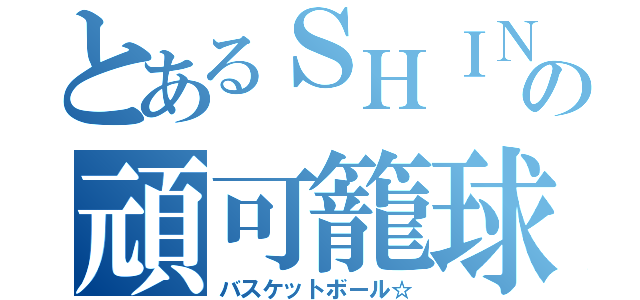 とあるＳＨＩＮの
頑可籠球
バスケットボール☆